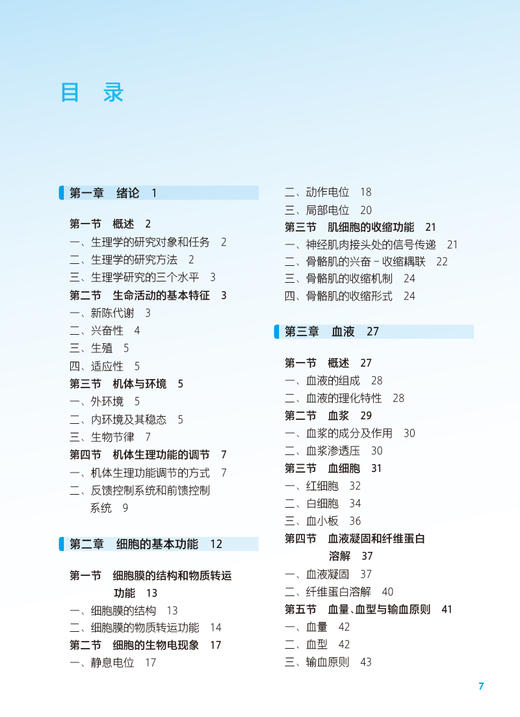 目　录

第一章　绪论　1

第一节　概述　2
一、生理学的研究对象和任务　2
二、生理学的研究方法　2
三、生理学研究的三个水平　3
第二节　生命活动的基本特征　3
一、新陈代谢　3
二、兴奋性　4
三、生殖　5
四、适应性　5
第三节　机体与环境　5
一、外环境　5
二、内环境及其稳态　5
三、生物节律　7
第四节　机体生理功能的调节　7
一、机体生理功能调节的方式　7
二、反馈控制系统和前馈控制系统　9

第二章　细胞的基本功能　12

第一节　细胞膜的结构和物质转运功能　13
一、细胞膜的结构　13
二、细胞膜的物质转运功能　14
第二节　细胞的生物电现象　17
一、静息电位　17
二、动作电位　18
三、局部电位　20
第三节　肌细胞的收缩功能　21
一、神经肌肉接头处的信号传递　21
二、骨骼肌的兴奋－收缩耦联　22
三、骨骼肌的收缩机制　24
四、骨骼肌的收缩形式　24

第三章　血液　27

第一节　概述　27
一、血液的组成　28
二、血液的理化特性　28
第二节　血浆　29
一、血浆的成分及作用　30
二、血浆渗透压　30
第三节　血细胞　31
一、红细胞　32
二、白细胞　34
三、血小板　36
第四节　血液凝固和纤维蛋白溶解　37
一、血液凝固　37
二、纤维蛋白溶解　40
第五节　血量、血型与输血原则　41
一、血量　42
二、血型　42
三、输血原则　43

7